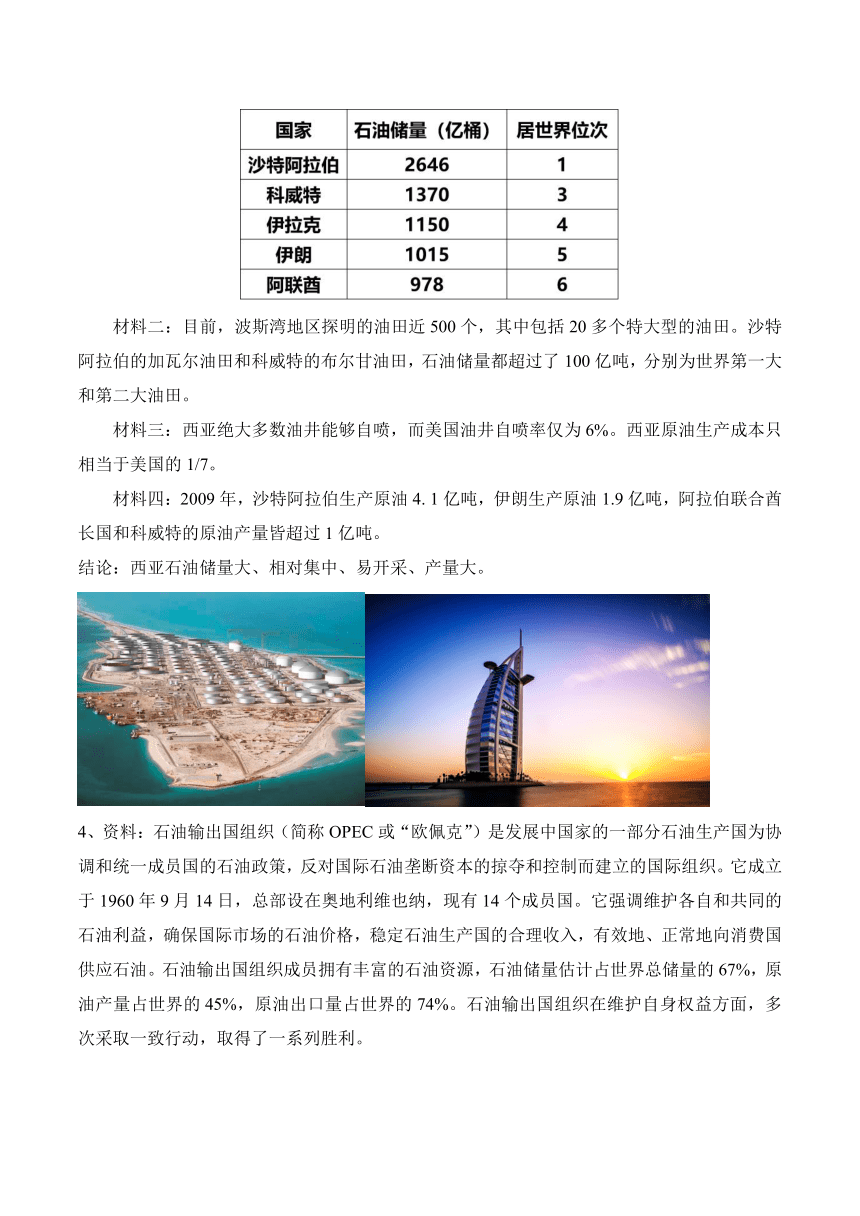 | 国家 | 石油储量（亿桶） | 居世界位次 |
|---|---|---|
| 沙特阿拉伯 | 2646 | 1 |
| 科威特 | 1370 | 3 |
| 伊拉克 | 1150 | 4 |
| 伊朗 | 1015 | 5 |
| 阿联酋 | 978 | 6 |

材料二：目前，波斯湾地区探明的油田近 500 个，其中包括 20 多个特大型的油田。沙特阿拉伯的加瓦尔油田和科威特的布尔甘油田，石油储量都超过了 100 亿吨，分别为世界第一大和第二大油田。

材料三：西亚绝大多数油井能够自喷，而美国油井自喷率仅为 6%。西亚原油生产成本只相当于美国的 1/7。

材料四：2009 年，沙特阿拉伯生产原油 4. 1 亿吨，伊朗生产原油 1.9 亿吨，阿拉伯联合酋长国和科威特的原油产量皆超过 1 亿吨。

结论：西亚石油储量大、相对集中、易开采、产量大。

4、资料：石油输出国组织（简称 OPEC 或“欧佩克”）是发展中国家的一部分石油生产国为协调和统一成员国的石油政策，反对国际石油垄断资本的掠夺和控制而建立的国际组织。它成立于 1960 年 9 月 14 日，总部设在奥地利维也纳，现有 14 个成员国。它强调维护各自和共同的石油利益，确保国际市场的石油价格，稳定石油生产国的合理收入，有效地、正常地向消费国供应石油。石油输出国组织成员拥有丰富的石油资源，石油储量估计占世界总储量的 67%，原油产量占世界的 45%，原油出口量占世界的 74%。石油输出国组织在维护自身权益方面，多次采取一致行动，取得了一系列胜利。